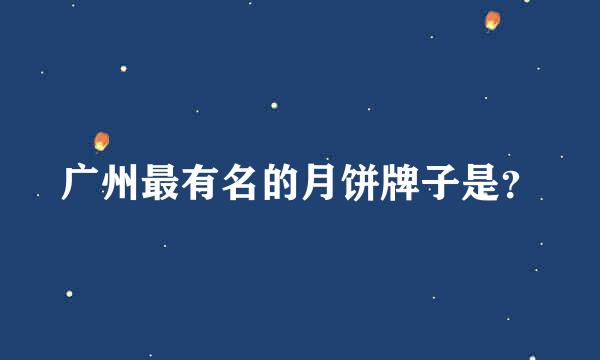 广州最有名的月饼牌子是?